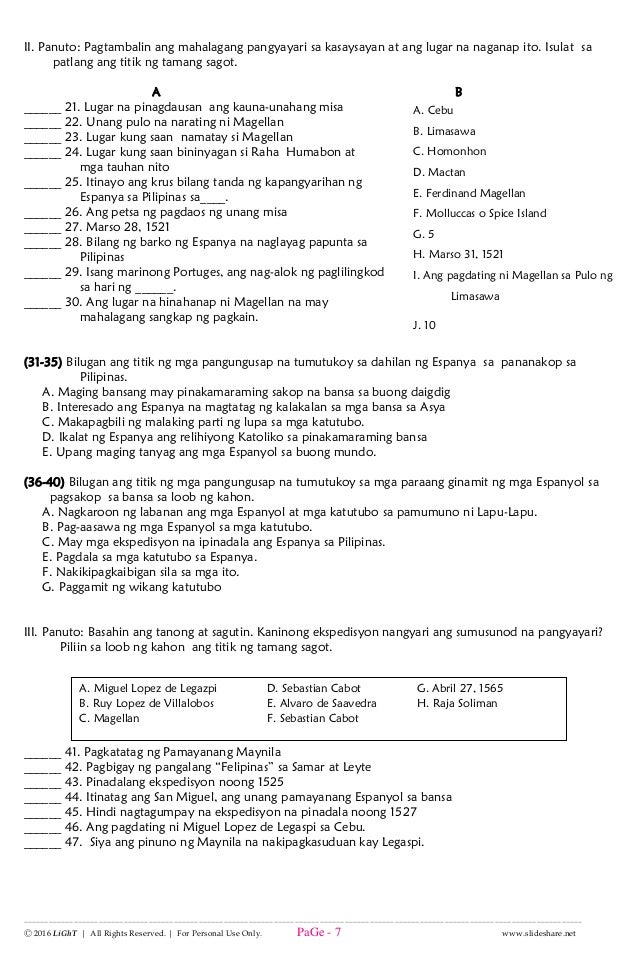 II. Panuto: Pagtambalin ang mahalagang pangyayari sa kasaysayan at ang lugar na naganap ito. Isulat sa patlang ang titik ng tamang sagot.

A

______ 21. Lugar na pinagdausan ang kauna-unahang misa
______ 22. Unang pulo na narating ni Magellan
______ 23. Lugar kung saan namatay si Magellan
______ 24. Lugar kung saan bininyagan si Raha Humabon at mga tauhan nito
______ 25. Itinayo ang krus bilang tanda ng kapangyarihan ng Espanya sa Pilipinas sa____.
______ 26. Ang petsa ng pagdaos ng unang misa
______ 27. Marso 28, 1521
______ 28. Bilang ng barko ng Espanya na naglayag papunta sa Pilipinas
______ 29. Isang marinong Portuges, ang nag-alok ng paglilingkod sa hari ng ______.
______ 30. Ang lugar na hinahanap ni Magellan na may mahalagang sangkap ng pagkain.

B

A. Cebu
B. Limasawa
C. Homonhon
D. Mactan
E. Ferdinand Magellan
F. Molluccas o Spice Island
G. 5
H. Marso 31, 1521
I. Ang pagdating ni Magellan sa Pulo ng Limasawa
J. 10

(31-35) Bilugan ang titik ng mga pangungusap na tumutukoy sa dahilan ng Espanya sa pananakop sa Pilipinas.
A. Maging bansang may pinakamaraming sakop na bansa sa buong daigdig
B. Interesado ang Espanya na magtatag ng kalakalan sa mga bansa sa Asya
C. Makapagbili ng malaking parti ng lupa sa mga katutubo.
D. Ikalat ng Espanya ang relihiyong Katoliko sa pinakamaraming bansa
E. Upang maging tanyag ang mga Espanyol sa buong mundo.

(36-40) Bilugan ang titik ng mga pangungusap na tumutukoy sa mga paraang ginamit ng mga Espanyol sa pagsakop sa bansa sa loob ng kahon.
A. Nagkaroon ng labanan ang mga Espanyol at mga katutubo sa pamumuno ni Lapu-Lapu.
B. Pag-aasawa ng mga Espanyol sa mga katutubo.
C. May mga ekspedisyon na ipinadala ang Espanya sa Pilipinas.
E. Pagdala sa mga katutubo sa Espanya.
F. Nakikipagkaibigan sila sa mga ito.
G. Paggamit ng wikang katutubo

III. Panuto: Basahin ang tanong at sagutin. Kaninong ekspedisyon nangyari ang sumusunod na pangyayari? Piliin sa loob ng kahon ang titik ng tamang sagot.

A. Miguel Lopez de Legazpi
B. Ruy Lopez de Villalobos
C. Magellan
D. Sebastian Cabot
E. Alvaro de Saavedra
F. Sebastian Cabot
G. Abril 27, 1565
H. Raja Soliman

______ 41. Pagkatatag ng Pamayanang Maynila
______ 42. Pagbigay ng pangalang "Felipinas" sa Samar at Leyte
______ 43. Pinadalang ekspedisyon noong 1525
______ 44. Itinatag ang San Miguel, ang unang pamayanang Espanyol sa bansa
______ 45. Hindi nagtagumpay na ekspedisyon na pinadala noong 1527
______ 46. Ang pagdating ni Miguel Lopez de Legaspi sa Cebu.
______ 47. Siya ang pinuno ng Maynila na nakipagkasuduan kay Legaspi.

© 2016 LiGhT | All Rights Reserved. | For Personal Use Only. PaGe - 7 www.slideshare.net